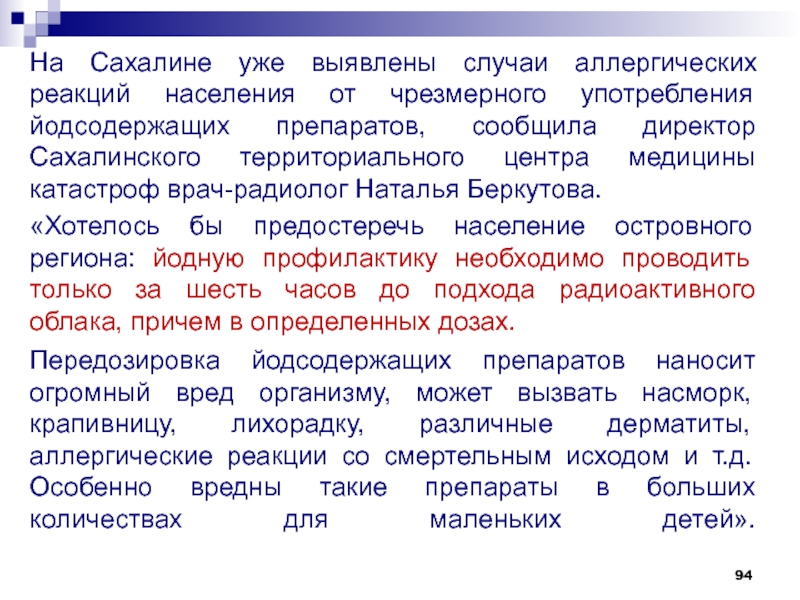 На Сахалине уже выявлены случаи аллергических реакций населения от чрезмерного употребления йодсодержащих препаратов, сообщила директор Сахалинского территориального центра медицины катастроф врач-радиолог Наталья Беркутова.

«Хотелось бы предостеречь население островного региона: йодную профилактику необходимо проводить только за шесть часов до подхода радиоактивного облака, причем в определенных дозах.

Передозировка йодсодержащих препаратов наносит огромный вред организму, может вызвать насморк, крапивницу, лихорадку, различные дерматиты, аллергические реакции со смертельным исходом и т.д. Особенно вредны такие препараты в больших количествах для маленьких детей».

94